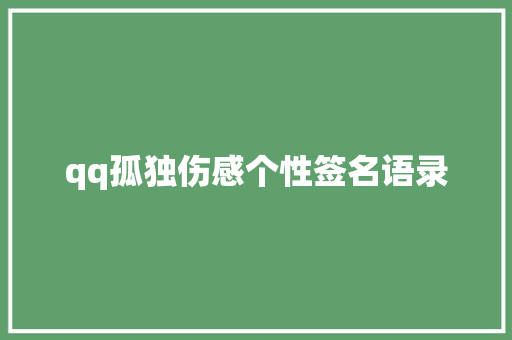 qq孤独伤感个性签名语录